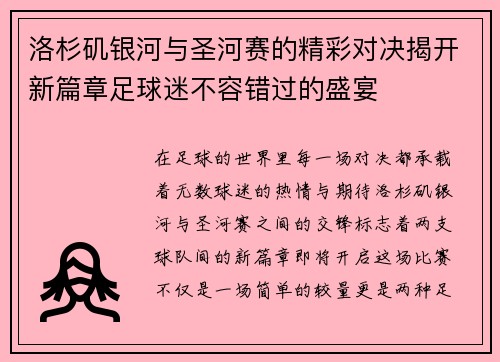 洛杉矶银河与圣河赛的精彩对决揭开新篇章足球迷不容错过的盛宴

在足球的世界里每一场对决都承载着无数球迷的热情与期待洛杉矶银河与圣河赛之间的交锋标志着两支球队间的新篇章即将开启这场比赛不仅是一场简单的较量更是两种足